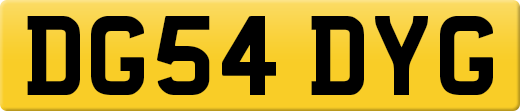 DG54 DYG